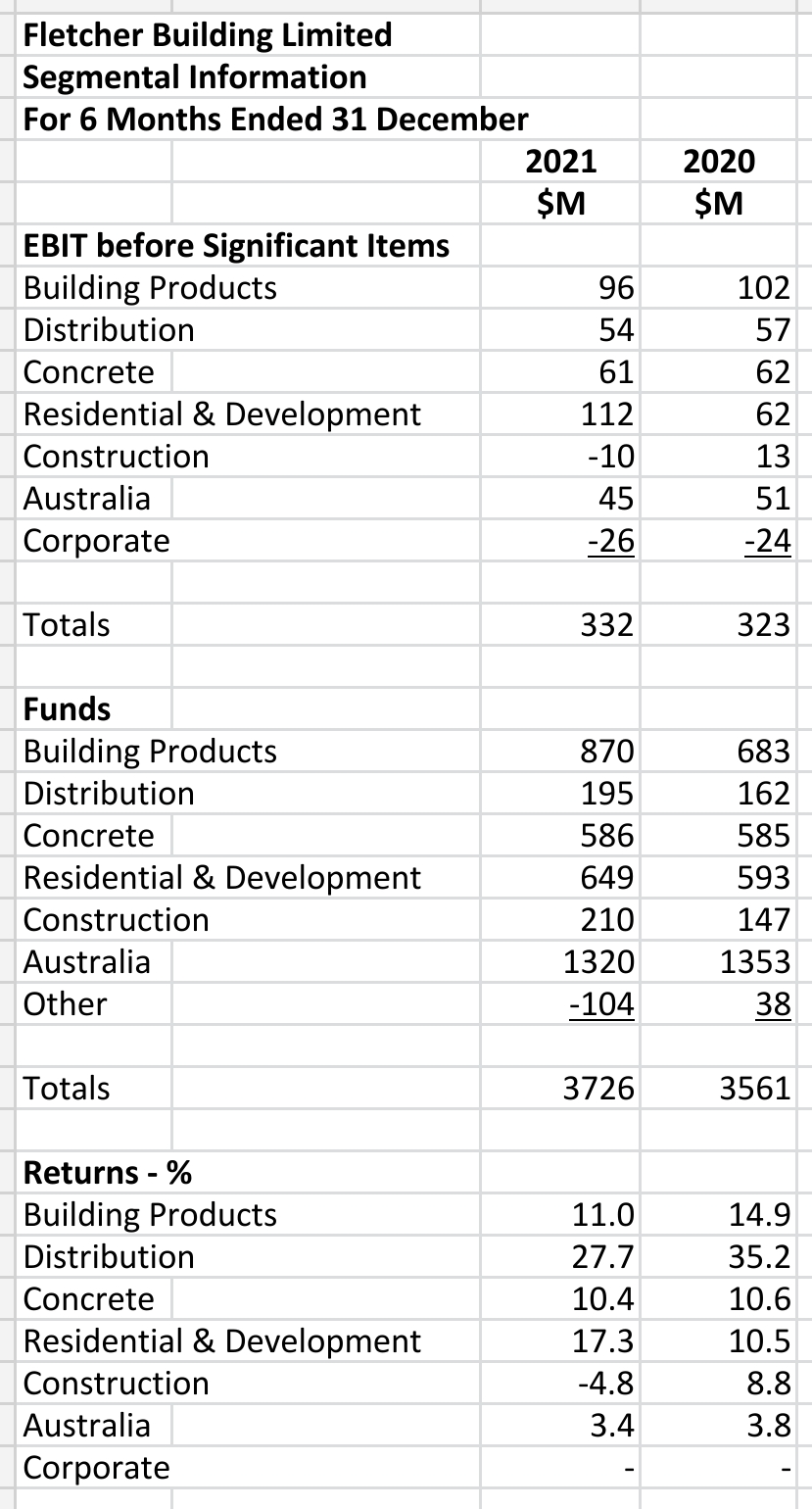 Fletcher Building Limited
Segmental Information
For 6 Months Ended 31 December

| | 2021 $M | 2020 $M |
|---|---|---|
| **EBIT before Significant Items** | | |
| Building Products | 96 | 102 |
| Distribution | 54 | 57 |
| Concrete | 61 | 62 |
| Residential & Development | 112 | 62 |
| Construction | -10 | 13 |
| Australia | 45 | 51 |
| Corporate | -26 | -24 |
| | | |
| Totals | 332 | 323 |
| | | |
| **Funds** | | |
| Building Products | 870 | 683 |
| Distribution | 195 | 162 |
| Concrete | 586 | 585 |
| Residential & Development | 649 | 593 |
| Construction | 210 | 147 |
| Australia | 1320 | 1353 |
| Other | -104 | 38 |
| | | |
| Totals | 3726 | 3561 |
| | | |
| **Returns - %** | | |
| Building Products | 11.0 | 14.9 |
| Distribution | 27.7 | 35.2 |
| Concrete | 10.4 | 10.6 |
| Residential & Development | 17.3 | 10.5 |
| Construction | -4.8 | 8.8 |
| Australia | 3.4 | 3.8 |
| Corporate | - | - |